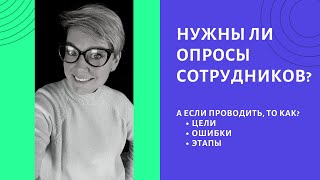 НУЖНЫ ЛИ ОПРОСЫ СОТРУДНИКОВ?

А ЕСЛИ ПРОВОДИТЬ, ТО КАК?
• ЦЕЛИ
• ОШИБКИ
• ЭТАПЫ